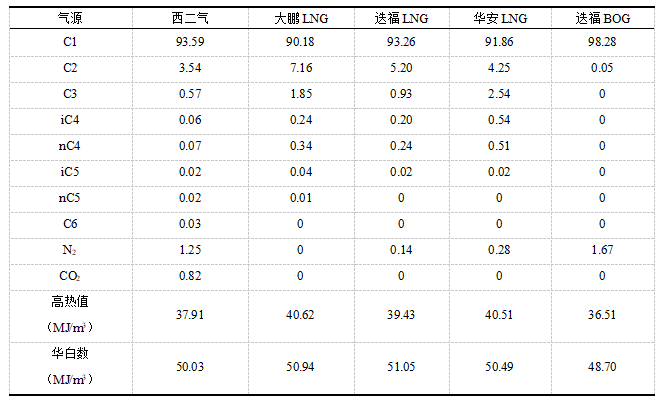 | 气源 | 西二气 | 大鹏LNG | 迭福LNG | 华安LNG | 迭福BOG |
|---|---|---|---|---|---|
| C1 | 93.59 | 90.18 | 93.26 | 91.86 | 98.28 |
| C2 | 3.54 | 7.16 | 5.20 | 4.25 | 0.05 |
| C3 | 0.57 | 1.85 | 0.93 | 2.54 | 0 |
| iC4 | 0.06 | 0.24 | 0.20 | 0.54 | 0 |
| nC4 | 0.07 | 0.34 | 0.24 | 0.51 | 0 |
| iC5 | 0.02 | 0.04 | 0.02 | 0.02 | 0 |
| nC5 | 0.02 | 0.01 | 0 | 0 | 0 |
| C6 | 0.03 | 0 | 0 | 0 | 0 |
| $N_2$ | 1.25 | 0 | 0.14 | 0.28 | 1.67 |
| $CO_2$ | 0.82 | 0 | 0 | 0 | 0 |
| 高热值（$MJ/m^3$） | 37.91 | 40.62 | 39.43 | 40.51 | 36.51 |
| 华白数（$MJ/m^3$） | 50.03 | 50.94 | 51.05 | 50.49 | 48.70 |